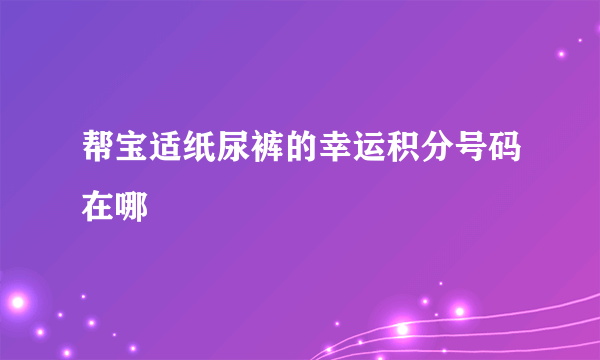 帮宝适纸尿裤的幸运积分号码在哪